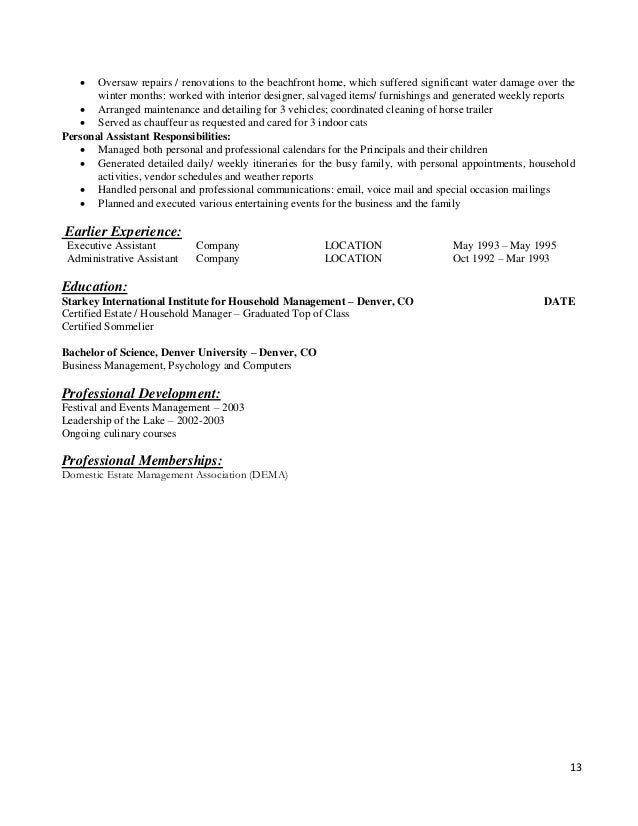 • Oversaw repairs / renovations to the beachfront home, which suffered significant water damage over the winter months: worked with interior designer, salvaged items/ furnishings and generated weekly reports
• Arranged maintenance and detailing for 3 vehicles; coordinated cleaning of horse trailer
• Served as chauffeur as requested and cared for 3 indoor cats

Personal Assistant Responsibilities:
• Managed both personal and professional calendars for the Principals and their children
• Generated detailed daily/ weekly itineraries for the busy family, with personal appointments, household activities, vendor schedules and weather reports
• Handled personal and professional communications: email, voice mail and special occasion mailings
• Planned and executed various entertaining events for the business and the family

Earlier Experience:

| Executive Assistant | Company | LOCATION | May 1993 – May 1995 |
|---|---|---|---|
| Administrative Assistant | Company | LOCATION | Oct 1992 – Mar 1993 |

Education:
Starkey International Institute for Household Management – Denver, CO DATE
Certified Estate / Household Manager – Graduated Top of Class
Certified Sommelier

Bachelor of Science, Denver University – Denver, CO
Business Management, Psychology and Computers

Professional Development:
Festival and Events Management – 2003
Leadership of the Lake – 2002-2003
Ongoing culinary courses

Professional Memberships:
Domestic Estate Management Association (DEMA)

13